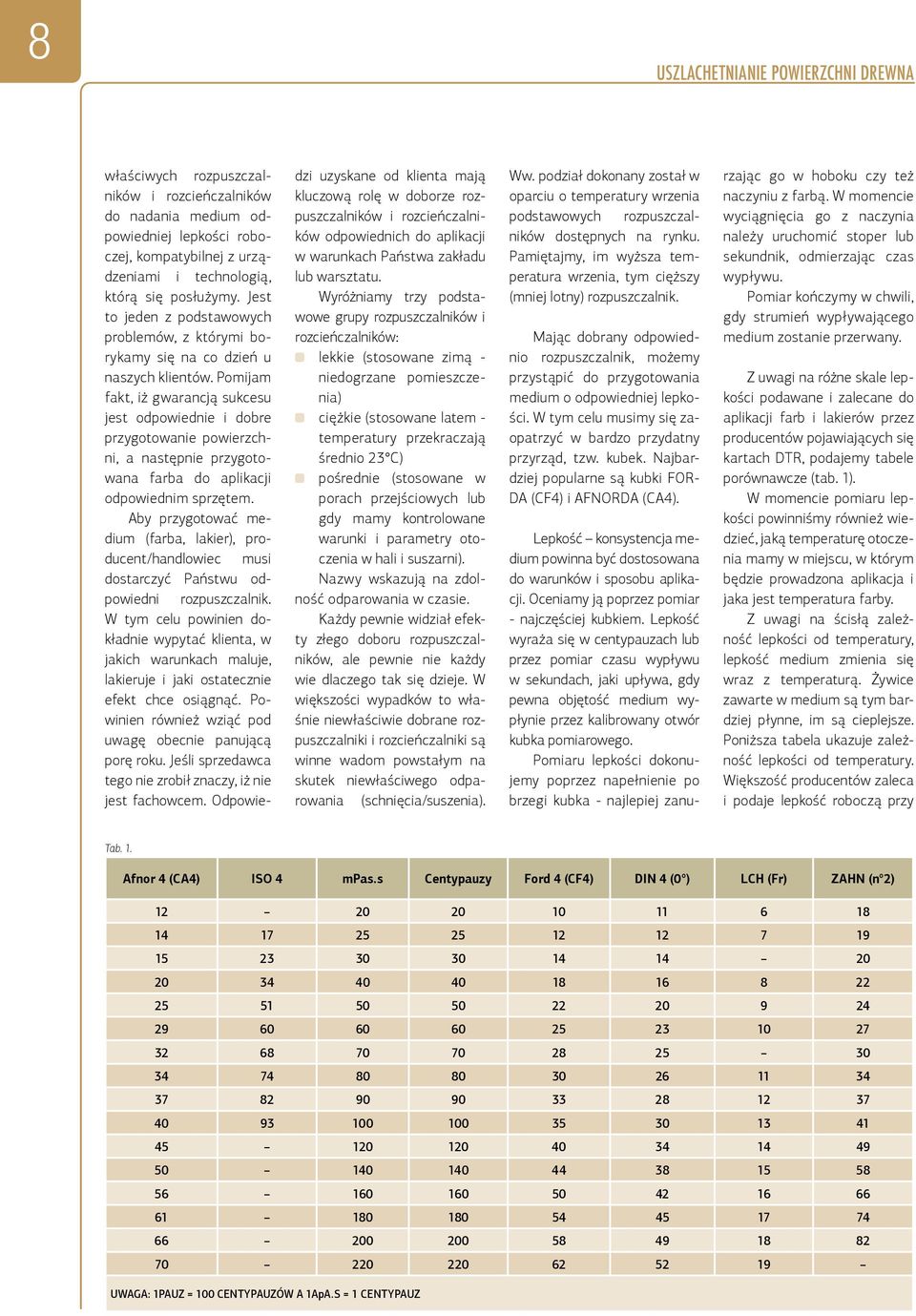 8

USZLACHETNIANIE POWIERZCHNI DREWNA

właściwych rozpuszczalników i rozcieńczalników do nadania medium odpowiedniej lepkości roboczej, kompatybilnej z urządzeniami i technologią, którą się posłużymy. Jest to jeden z podstawowych problemów, z którymi borykamy się na co dzień u naszych klientów. Pomijam fakt, iż gwarancją sukcesu jest odpowiednie i dobre przygotowanie powierzchni, a następnie przygotowana farba do aplikacji odpowiednim sprzętem.

Aby przygotować medium (farba, lakier), producent/handlowiec musi dostarczyć Państwu odpowiedni rozpuszczalnik. W tym celu powinien dokładnie wypytać klienta, w jakich warunkach maluje, lakieruje i jaki ostatecznie efekt chce osiągnąć. Powinien również wziąć pod uwagę obecnie panującą porę roku. Jeśli sprzedawca tego nie zrobił znaczy, iż nie jest fachowcem. Odpowiedzi uzyskane od klienta mają kluczową rolę w doborze rozpuszczalników i rozcieńczalników odpowiednich do aplikacji w warunkach Państwa zakładu lub warsztatu.

Wyróżniamy trzy podstawowe grupy rozpuszczalników i rozcieńczalników:
lekkie (stosowane zimą - niedogrzane pomieszczenia)
ciężkie (stosowane latem - temperatury przekraczają średnio 23°C)
pośrednie (stosowane w porach przejściowych lub gdy mamy kontrolowane warunki i parametry otoczenia w hali i suszarni).

Nazwy wskazują na zdolność odparowania w czasie.

Każdy pewnie widział efekty złego doboru rozpuszczalników, ale pewnie nie każdy wie dlaczego tak się dzieje. W większości wypadków to właśnie niewłaściwie dobrane rozpuszczalniki i rozcieńczalniki są winne wadom powstałym na skutek niewłaściwego odparowania (schnięcia/suszenia). Ww. podział dokonany został w oparciu o temperatury wrzenia podstawowych rozpuszczalników dostępnych na rynku. Pamiętajmy, im wyższa temperatura wrzenia, tym cięższy (mniej lotny) rozpuszczalnik.

Mając dobrany odpowiednio rozpuszczalnik, możemy przystąpić do przygotowania medium o odpowiedniej lepkości. W tym celu musimy się zaopatrzyć w bardzo przydatny przyrząd, tzw. kubek. Najbardziej popularne są kubki FORDA (CF4) i AFNORDA (CA4).

Lepkość – konsystencja medium powinna być dostosowana do warunków i sposobu aplikacji. Oceniamy ją poprzez pomiar - najczęściej kubkiem. Lepkość wyraża się w centypauzach lub przez pomiar czasu wypływu w sekundach, jaki upływa, gdy pewna objętość medium wypłynie przez kalibrowany otwór kubka pomiarowego.

Pomiaru lepkości dokonujemy poprzez napełnienie po brzegi kubka - najlepiej zanurzając go w hoboku czy też naczyniu z farbą. W momencie wyciągnięcia go z naczynia należy uruchomić stoper lub sekundnik, odmierzając czas wypływu.

Pomiar kończymy w chwili, gdy strumień wypływającego medium zostanie przerwany.

Z uwagi na różne skale lepkości podawane i zalecane do aplikacji farb i lakierów przez producentów pojawiających się kartach DTR, podajemy tabele porównawcze (tab. 1).

W momencie pomiaru lepkości powinniśmy również wiedzieć, jaką temperaturę otoczenia mamy w miejscu, w którym będzie prowadzona aplikacja i jaka jest temperatura farby.

Z uwagi na ścisłą zależność lepkości od temperatury, lepkość medium zmienia się wraz z temperaturą. Żywice zawarte w medium są tym bardziej płynne, im są cieplejsze. Poniższa tabela ukazuje zależność lepkości od temperatury. Większość producentów zaleca i podaje lepkość roboczą przy

Tab. 1.

| Afnor 4 (CA4) | ISO 4 | mPas.s | Centypauzy | Ford 4 (CF4) | DIN 4 (0°) | LCH (Fr) | ZAHN (n°2) |
|---|---|---|---|---|---|---|---|
| 12 | – | 20 | 20 | 10 | 11 | 6 | 18 |
| 14 | 17 | 25 | 25 | 12 | 12 | 7 | 19 |
| 15 | 23 | 30 | 30 | 14 | 14 | – | 20 |
| 20 | 34 | 40 | 40 | 18 | 16 | 8 | 22 |
| 25 | 51 | 50 | 50 | 22 | 20 | 9 | 24 |
| 29 | 60 | 60 | 60 | 25 | 23 | 10 | 27 |
| 32 | 68 | 70 | 70 | 28 | 25 | – | 30 |
| 34 | 74 | 80 | 80 | 30 | 26 | 11 | 34 |
| 37 | 82 | 90 | 90 | 33 | 28 | 12 | 37 |
| 40 | 93 | 100 | 100 | 35 | 30 | 13 | 41 |
| 45 | – | 120 | 120 | 40 | 34 | 14 | 49 |
| 50 | – | 140 | 140 | 44 | 38 | 15 | 58 |
| 56 | – | 160 | 160 | 50 | 42 | 16 | 66 |
| 61 | – | 180 | 180 | 54 | 45 | 17 | 74 |
| 66 | – | 200 | 200 | 58 | 49 | 18 | 82 |
| 70 | – | 220 | 220 | 62 | 52 | 19 | – |

UWAGA: 1PAUZ = 100 CENTYPAUZÓW A 1ApA.S = 1 CENTYPAUZ